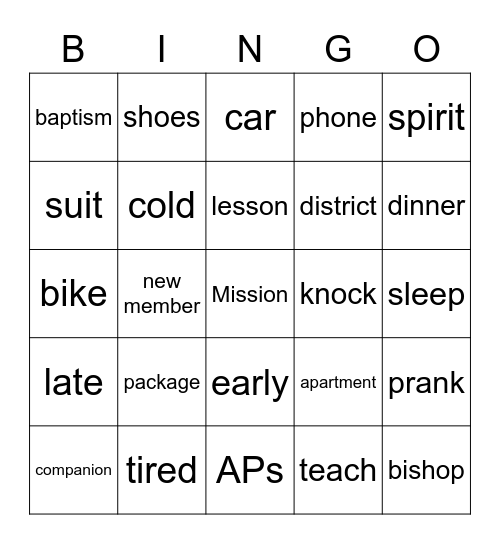 | B | I | N | G | O |
|---|---|---|---|---|
| baptism | shoes | car | phone | spirit |
| suit | cold | lesson | district | dinner |
| bike | new member | Mission | knock | sleep |
| late | package | early | apartment | prank |
| companion | tired | APs | teach | bishop |